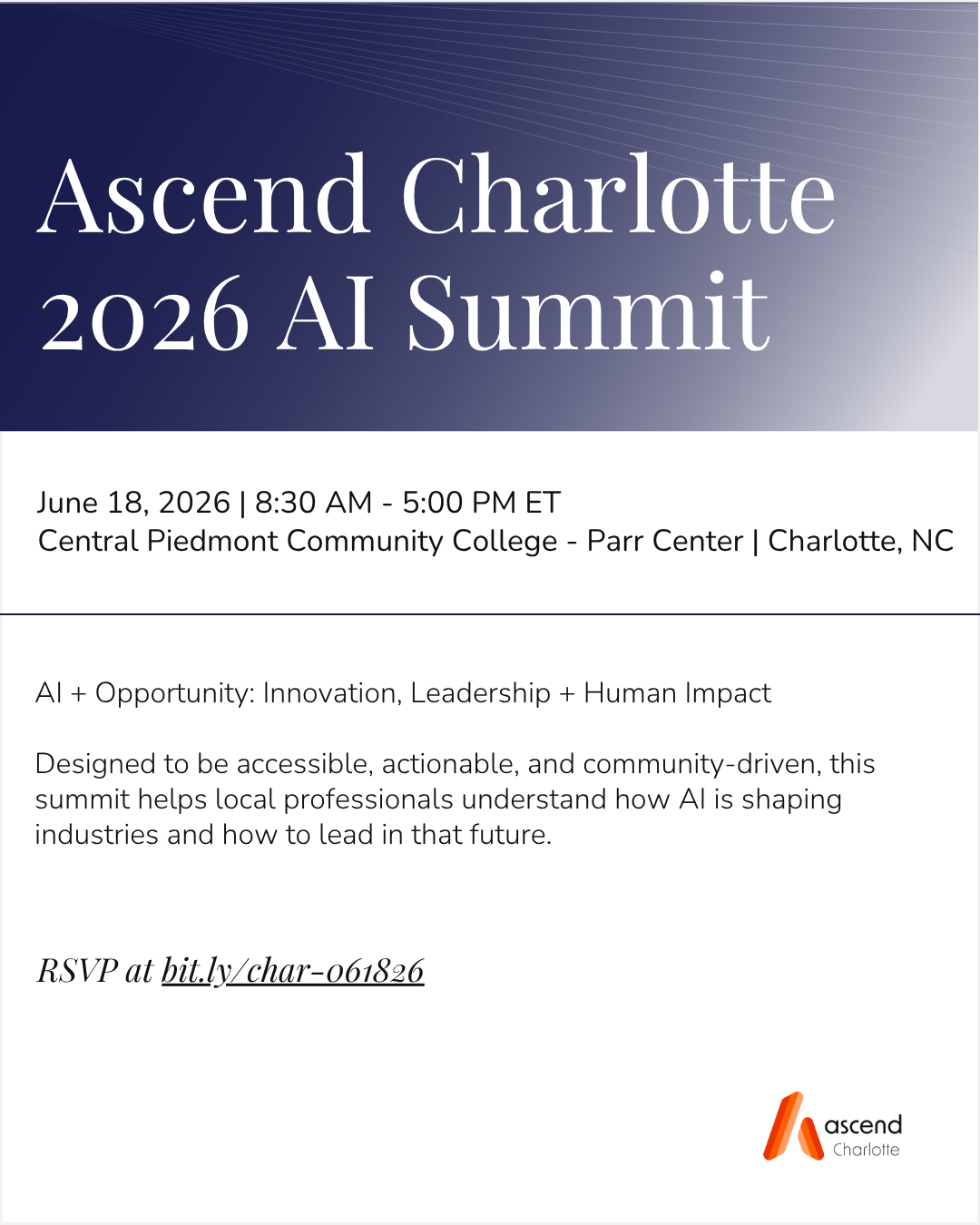 Ascend Charlotte 2026 AI Summit

June 18, 2026 | 8:30 AM - 5:00 PM ET
Central Piedmont Community College - Parr Center | Charlotte, NC

AI + Opportunity: Innovation, Leadership + Human Impact

Designed to be accessible, actionable, and community-driven, this summit helps local professionals understand how AI is shaping industries and how to lead in that future.

RSVP at bit.ly/char-061826

ascend
Charlotte